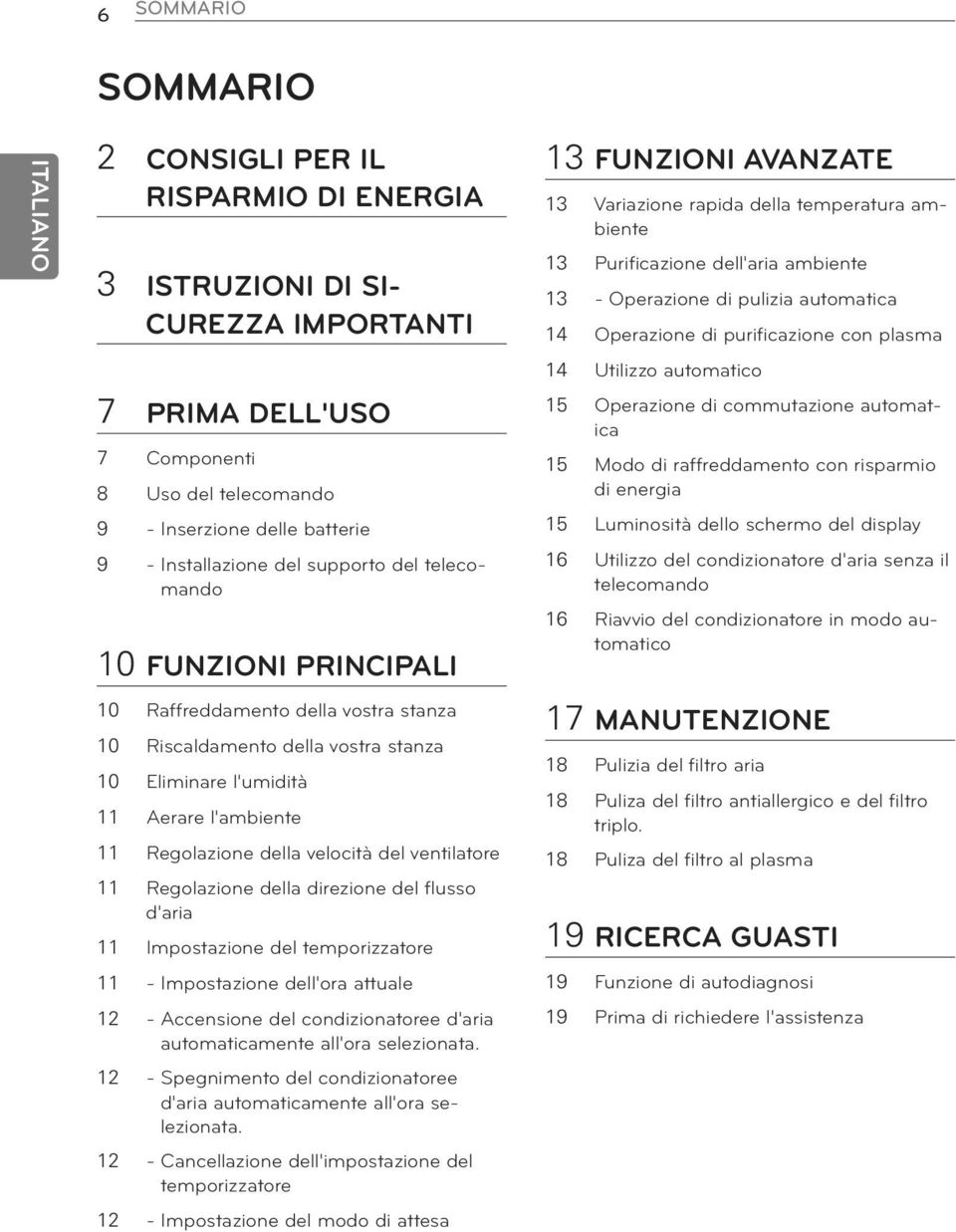 6 SOMMARIO

SOMMARIO

ITALIANO

2 CONSIGLI PER IL RISPARMIO DI ENERGIA

3 ISTRUZIONI DI SICUREZZA IMPORTANTI

7 PRIMA DELL'USO

7 Componenti

8 Uso del telecomando

9 - Inserzione delle batterie

9 - Installazione del supporto del telecomando

10 FUNZIONI PRINCIPALI

10 Raffreddamento della vostra stanza

10 Riscaldamento della vostra stanza

10 Eliminare l'umidità

11 Aerare l'ambiente

11 Regolazione della velocità del ventilatore

11 Regolazione della direzione del flusso d'aria

11 Impostazione del temporizzatore

11 - Impostazione dell'ora attuale

12 - Accensione del condizionatoree d'aria automaticamente all'ora selezionata.

12 - Spegnimento del condizionatoree d'aria automaticamente all'ora selezionata.

12 - Cancellazione dell'impostazione del temporizzatore

12 - Impostazione del modo di attesa

13 FUNZIONI AVANZATE

13 Variazione rapida della temperatura ambiente

13 Purificazione dell'aria ambiente

13 - Operazione di pulizia automatica

14 Operazione di purificazione con plasma

14 Utilizzo automatico

15 Operazione di commutazione automatica

15 Modo di raffreddamento con risparmio di energia

15 Luminosità dello schermo del display

16 Utilizzo del condizionatore d'aria senza il telecomando

16 Riavvio del condizionatore in modo automatico

17 MANUTENZIONE

18 Pulizia del filtro aria

18 Puliza del filtro antiallergico e del filtro triplo.

18 Puliza del filtro al plasma

19 RICERCA GUASTI

19 Funzione di autodiagnosi

19 Prima di richiedere l'assistenza